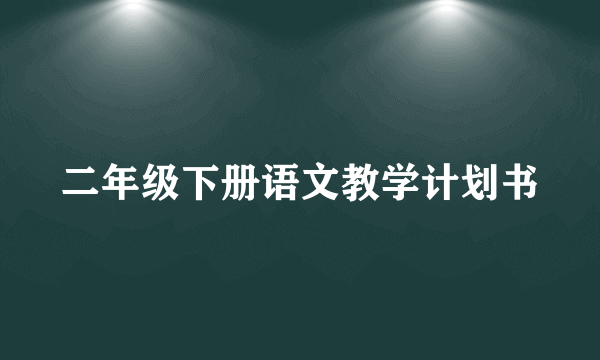 二年级下册语文教学计划书